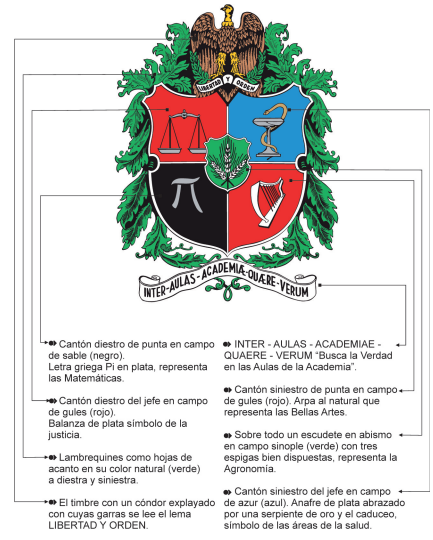 LIBERTAD Y ORDEN

$\pi$

INTER-AULAS-ACADEMIÆ-QUÆRE-VERUM

Cantón diestro de punta en campo de sable (negro).
Letra griega Pi en plata, representa las Matemáticas.

Cantón diestro del jefe en campo de gules (rojo).
Balanza de plata símbolo de la justicia.

Lambrequines como hojas de acanto en su color natural (verde) a diestra y siniestra.

El timbre con un cóndor explayado con cuyas garras se lee el lema LIBERTAD Y ORDEN.

INTER - AULAS - ACADEMIAE - QUAERE - VERUM “Busca la Verdad en las Aulas de la Academia”.

Cantón siniestro de punta en campo de gules (rojo). Arpa al natural que representa las Bellas Artes.

Sobre todo un escudete en abismo en campo sinople (verde) con tres espigas bien dispuestas, representa la Agronomía.

Cantón siniestro del jefe en campo de azur (azul). Anafre de plata abrazado por una serpiente de oro y el caduceo, símbolo de las áreas de la salud.